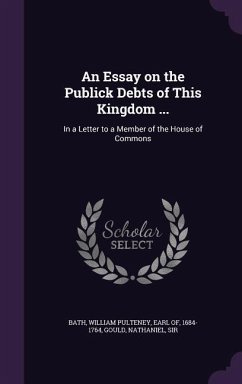 An Essay on the Publick Debts of This Kingdom ...

In a Letter to a Member of the House of Commons

Scholar SELECT

BATH, WILLIAM PULTENEY, EARL OF, 1684-1764, GOULD, NATHANIEL, SIR